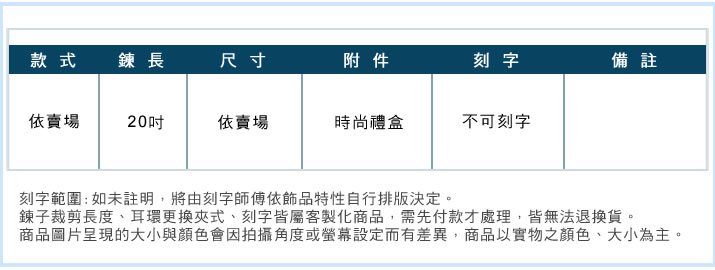 | 款式 | 鍊長 | 尺寸 | 附件 | 刻字 | 備註 |
|---|---|---|---|---|---|
| 依賣場 | 20吋 | 依賣場 | 時尚禮盒 | 不可刻字 | |

刻字範圍:如未註明，將由刻字師傅依飾品特性自行排版決定。
鍊子裁剪長度、耳環更換夾式、刻字皆屬客製化商品，需先付款才處理，皆無法退換貨。
商品圖片呈現的大小與顏色會因拍攝角度或螢幕設定而有差異，商品以實物之顏色、大小為主。